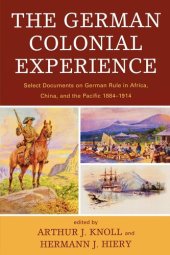 THE GERMAN COLONIAL EXPERIENCE

Select Documents on German Rule in Africa, China, and the Pacific 1884–1914

edited by

ARTHUR J. KNOLL and HERMANN J. HIERY